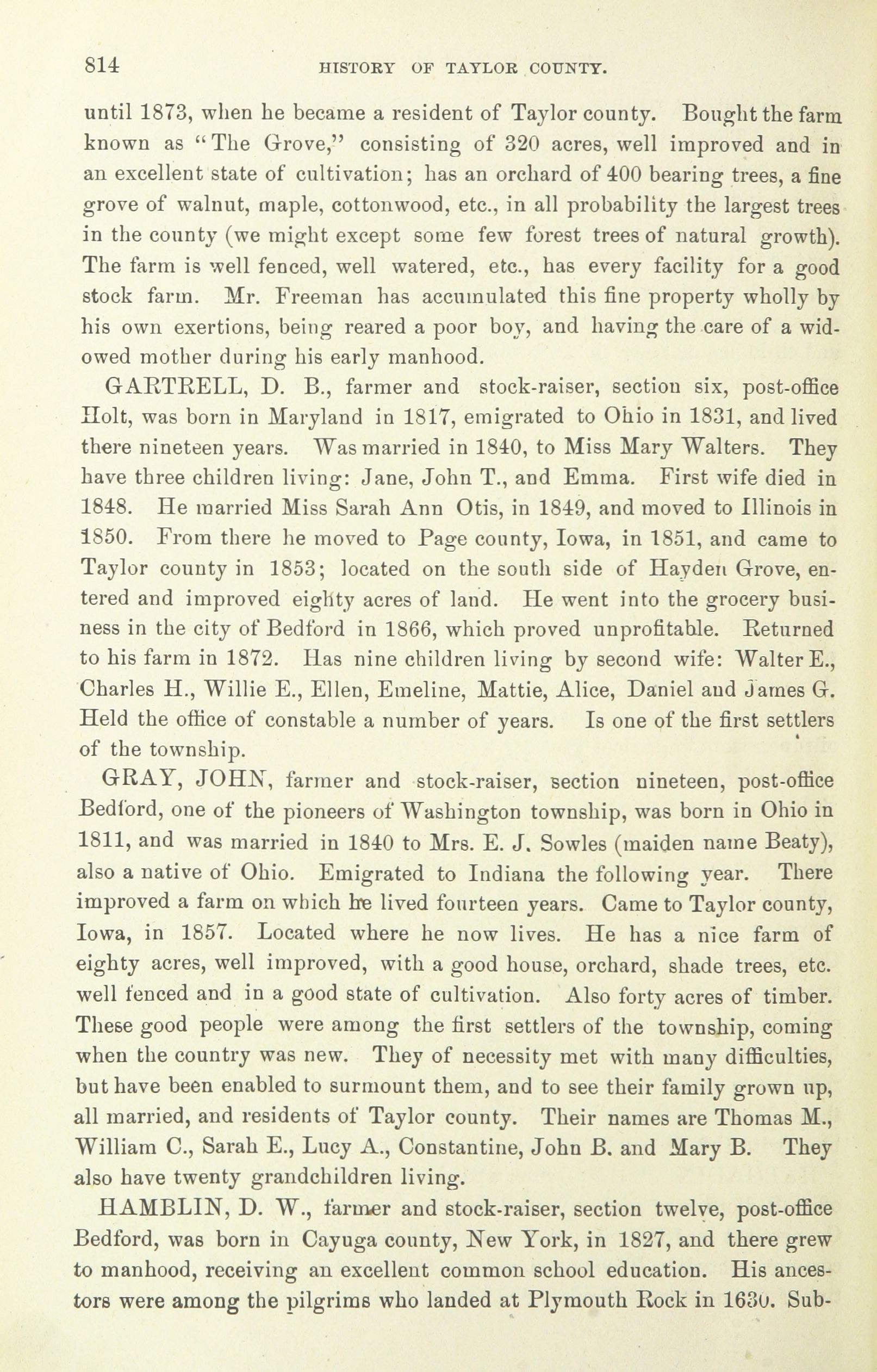 814 HISTORY OF TAYLOR COUNTY.

until 1873, when he became a resident of Taylor county. Bought the farm known as "The Grove," consisting of 320 acres, well improved and in an excellent state of cultivation; has an orchard of 400 bearing trees, a fine grove of walnut, maple, cottonwood, etc., in all probability the largest trees in the county (we might except some few forest trees of natural growth). The farm is well fenced, well watered, etc., has every facility for a good stock farm. Mr. Freeman has accumulated this fine property wholly by his own exertions, being reared a poor boy, and having the care of a widowed mother during his early manhood.

GARTRELL, D. B., farmer and stock-raiser, section six, post-office Holt, was born in Maryland in 1817, emigrated to Ohio in 1831, and lived there nineteen years. Was married in 1840, to Miss Mary Walters. They have three children living: Jane, John T., and Emma. First wife died in 1848. He married Miss Sarah Ann Otis, in 1849, and moved to Illinois in 1850. From there he moved to Page county, Iowa, in 1851, and came to Taylor county in 1853; located on the south side of Hayden Grove, entered and improved eighty acres of land. He went into the grocery business in the city of Bedford in 1866, which proved unprofitable. Returned to his farm in 1872. Has nine children living by second wife: Walter E., Charles H., Willie E., Ellen, Emeline, Mattie, Alice, Daniel and James G. Held the office of constable a number of years. Is one of the first settlers of the township.

GRAY, JOHN, farmer and stock-raiser, section nineteen, post-office Bedford, one of the pioneers of Washington township, was born in Ohio in 1811, and was married in 1840 to Mrs. E. J. Sowles (maiden name Beaty), also a native of Ohio. Emigrated to Indiana the following year. There improved a farm on which he lived fourteen years. Came to Taylor county, Iowa, in 1857. Located where he now lives. He has a nice farm of eighty acres, well improved, with a good house, orchard, shade trees, etc. well fenced and in a good state of cultivation. Also forty acres of timber. These good people were among the first settlers of the township, coming when the country was new. They of necessity met with many difficulties, but have been enabled to surmount them, and to see their family grown up, all married, and residents of Taylor county. Their names are Thomas M., William C., Sarah E., Lucy A., Constantine, John B. and Mary B. They also have twenty grandchildren living.

HAMBLIN, D. W., farmer and stock-raiser, section twelve, post-office Bedford, was born in Cayuga county, New York, in 1827, and there grew to manhood, receiving an excellent common school education. His ancestors were among the pilgrims who landed at Plymouth Rock in 1630. Sub-